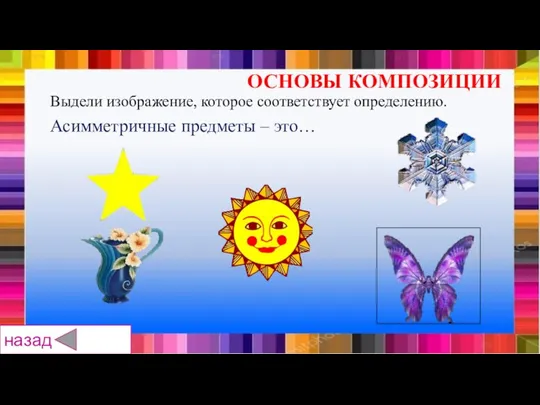 ОСНОВЫ КОМПОЗИЦИИ

Выдели изображение, которое соответствует определению.

Асимметричные предметы – это…

назад